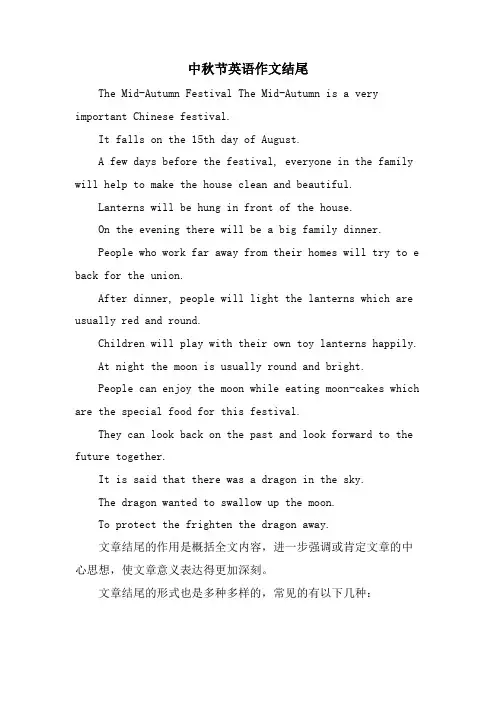 中秋节英语作文结尾

The Mid-Autumn Festival The Mid-Autumn is a very important Chinese festival.

It falls on the 15th day of August.

A few days before the festival, everyone in the family will help to make the house clean and beautiful.

Lanterns will be hung in front of the house.

On the evening there will be a big family dinner.

People who work far away from their homes will try to e back for the union.

After dinner, people will light the lanterns which are usually red and round.

Children will play with their own toy lanterns happily.

At night the moon is usually round and bright.

People can enjoy the moon while eating moon-cakes which are the special food for this festival.

They can look back on the past and look forward to the future together.

It is said that there was a dragon in the sky.

The dragon wanted to swallow up the moon.

To protect the frighten the dragon away.

文章结尾的作用是概括全文内容，进一步强调或肯定文章的中心思想，使文章意义表达得更加深刻。

文章结尾的形式也是多种多样的，常见的有以下几种：